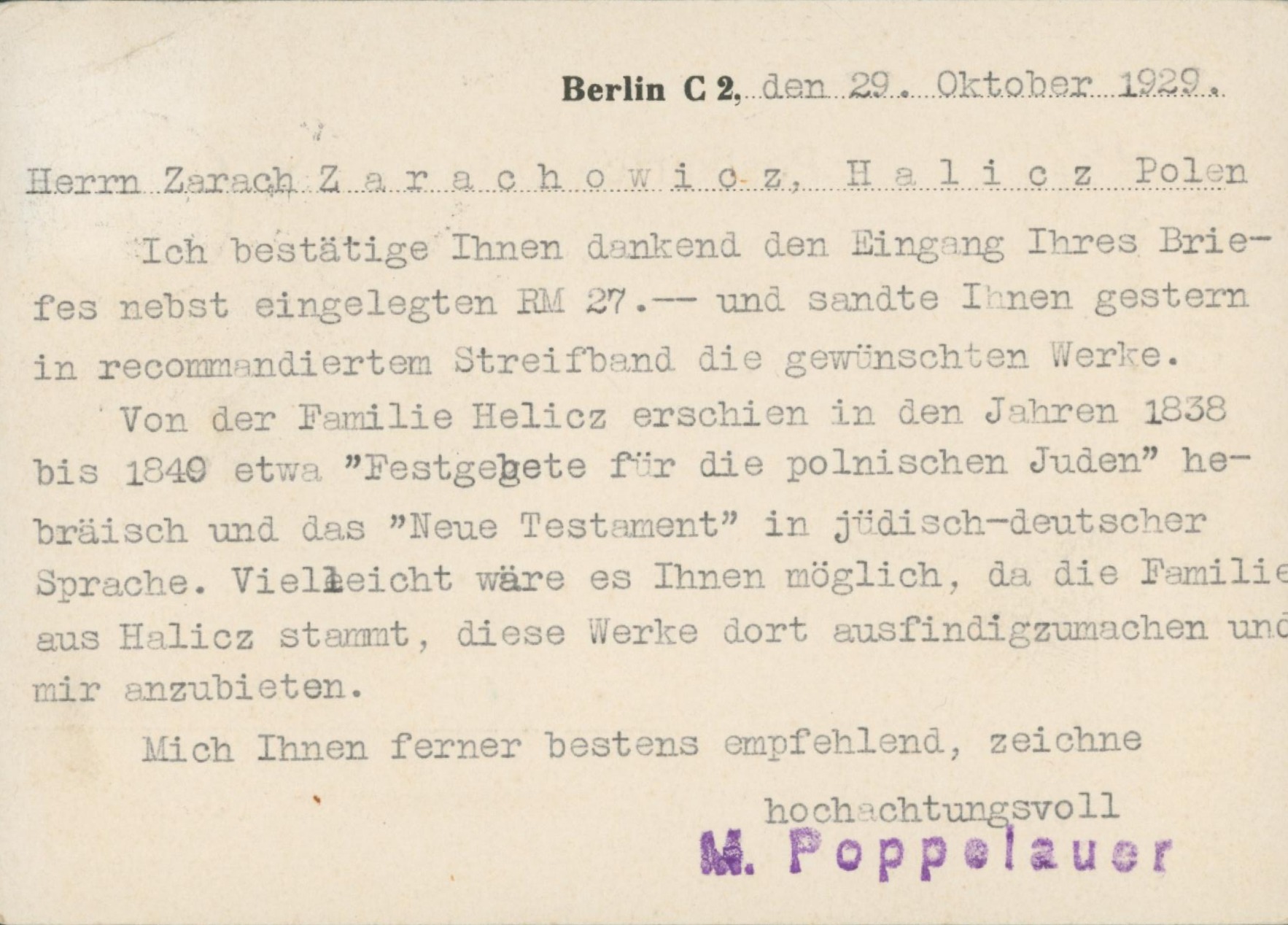 Berlin C 2, den 29. Oktober 1929.

Herrn Zarach Z a r a c h o w i c z, H a l i c z Polen

Ich bestätige Ihnen dankend den Eingang Ihres Briefes nebst eingelegten RM 27.-- und sandte Ihnen gestern in recommandiertem Streifband die gewünschten Werke.

Von der Familie Helicz erschien in den Jahren 1838 bis 1840 etwa "Festgebete für die polnischen Juden" hebräisch und das "Neue Testament" in jüdisch-deutscher Sprache. Vielleicht wäre es Ihnen möglich, da die Familie aus Halicz stammt, diese Werke dort ausfindigzumachen und mir anzubieten.

Mich Ihnen ferner bestens empfehlend, zeichne

hochachtungsvoll
M. Poppelauer